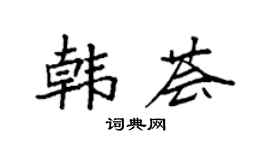 韩荟

词典网